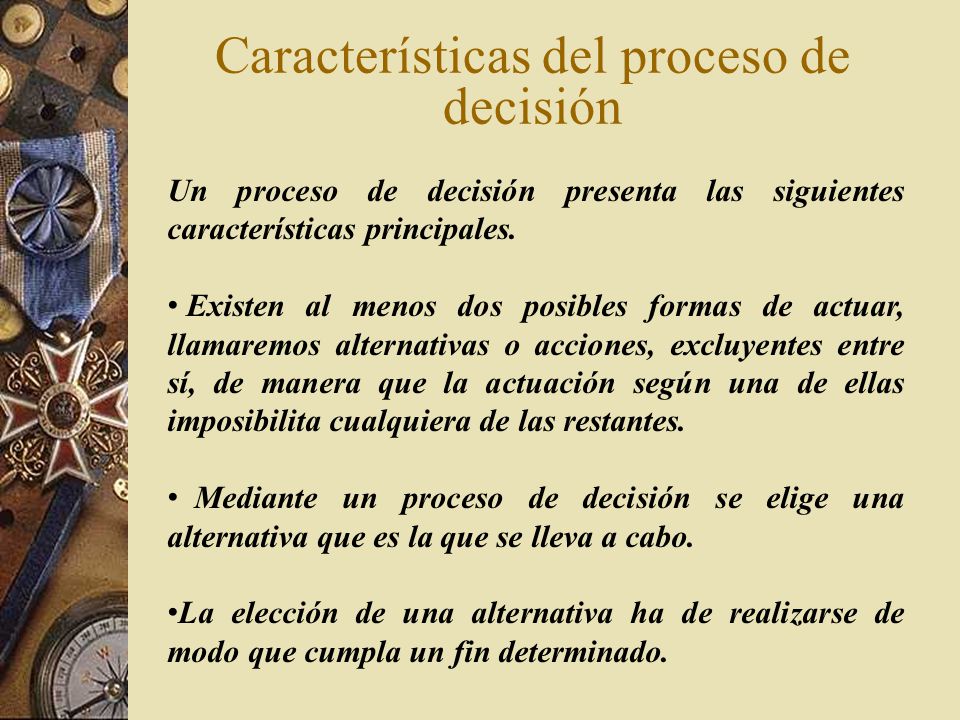 Características del proceso de decisión

Un proceso de decisión presenta las siguientes características principales.

• Existen al menos dos posibles formas de actuar, llamaremos alternativas o acciones, excluyentes entre sí, de manera que la actuación según una de ellas imposibilita cualquiera de las restantes.

• Mediante un proceso de decisión se elige una alternativa que es la que se lleva a cabo.

•La elección de una alternativa ha de realizarse de modo que cumpla un fin determinado.